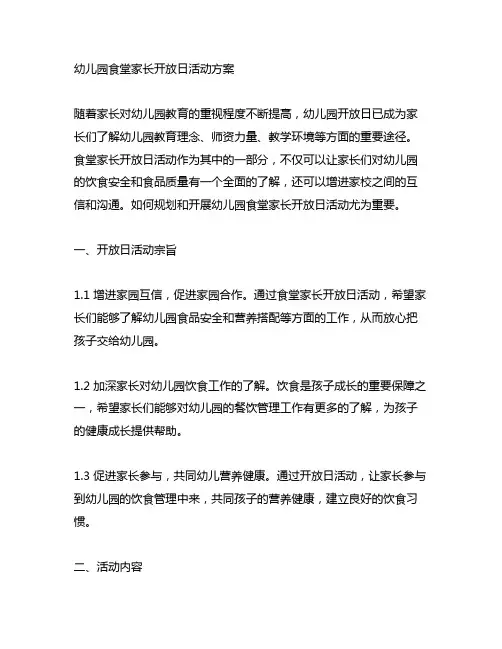 幼儿园食堂家长开放日活动方案

随着家长对幼儿园教育的重视程度不断提高，幼儿园开放日已成为家长们了解幼儿园教育理念、师资力量、教学环境等方面的重要途径。食堂家长开放日活动作为其中的一部分，不仅可以让家长们对幼儿园的饮食安全和食品质量有一个全面的了解，还可以增进家校之间的互信和沟通。如何规划和开展幼儿园食堂家长开放日活动尤为重要。

一、开放日活动宗旨

1.1 增进家园互信，促进家园合作。通过食堂家长开放日活动，希望家长们能够了解幼儿园食品安全和营养搭配等方面的工作，从而放心把孩子交给幼儿园。

1.2 加深家长对幼儿园饮食工作的了解。饮食是孩子成长的重要保障之一，希望家长们能够对幼儿园的餐饮管理工作有更多的了解，为孩子的健康成长提供帮助。

1.3 促进家长参与，共同幼儿营养健康。通过开放日活动，让家长参与到幼儿园的饮食管理中来，共同孩子的营养健康，建立良好的饮食习惯。

二、活动内容